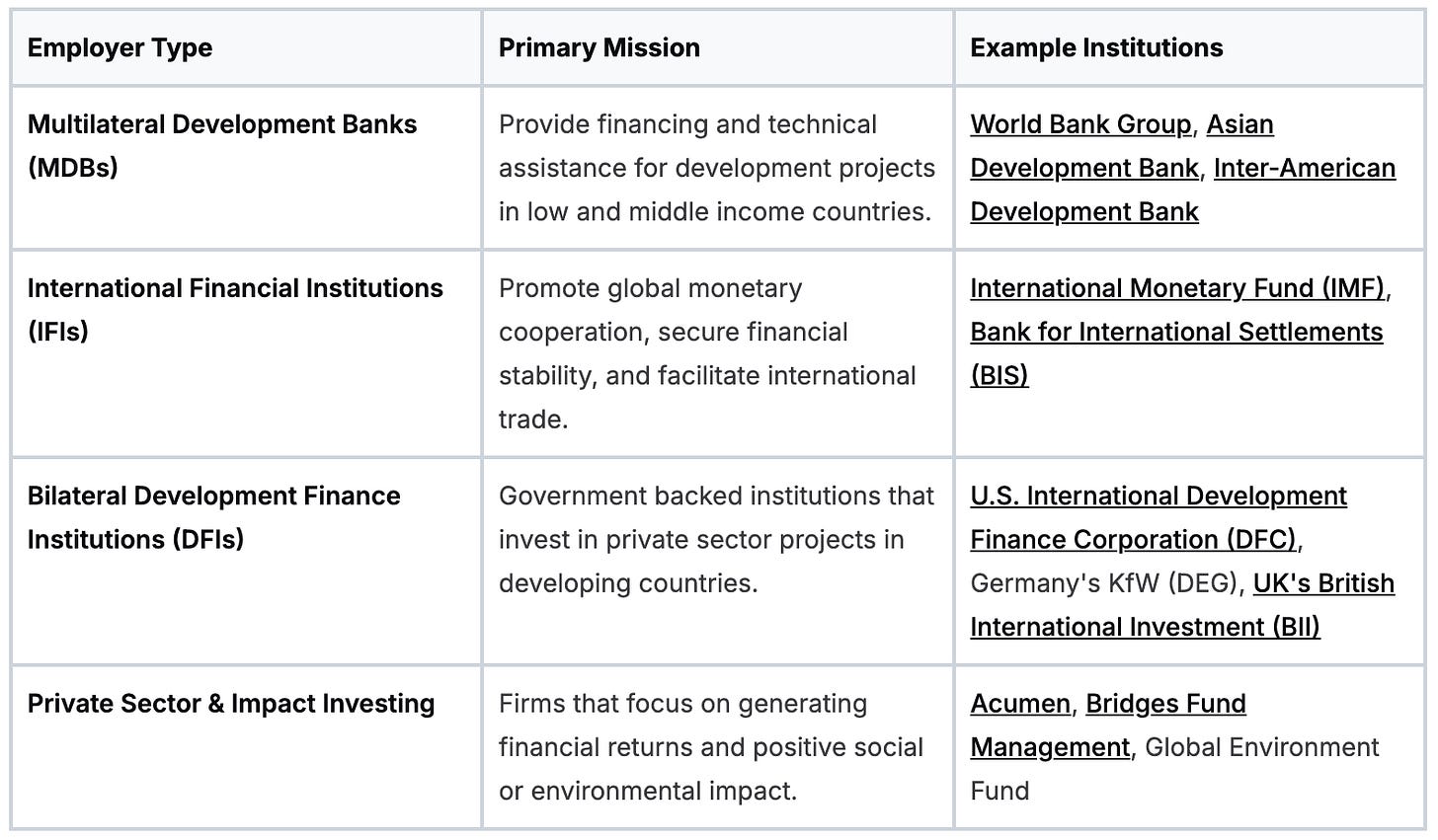 | Employer Type | Primary Mission | Example Institutions |
|---|---|---|
| Multilateral Development Banks (MDBs) | Provide financing and technical assistance for development projects in low and middle income countries. | World Bank Group, Asian Development Bank, Inter-American Development Bank |
| International Financial Institutions (IFIs) | Promote global monetary cooperation, secure financial stability, and facilitate international trade. | International Monetary Fund (IMF), Bank for International Settlements (BIS) |
| Bilateral Development Finance Institutions (DFIs) | Government backed institutions that invest in private sector projects in developing countries. | U.S. International Development Finance Corporation (DFC), Germany's KfW (DEG), UK's British International Investment (BII) |
| Private Sector & Impact Investing | Firms that focus on generating financial returns and positive social or environmental impact. | Acumen, Bridges Fund Management, Global Environment Fund |